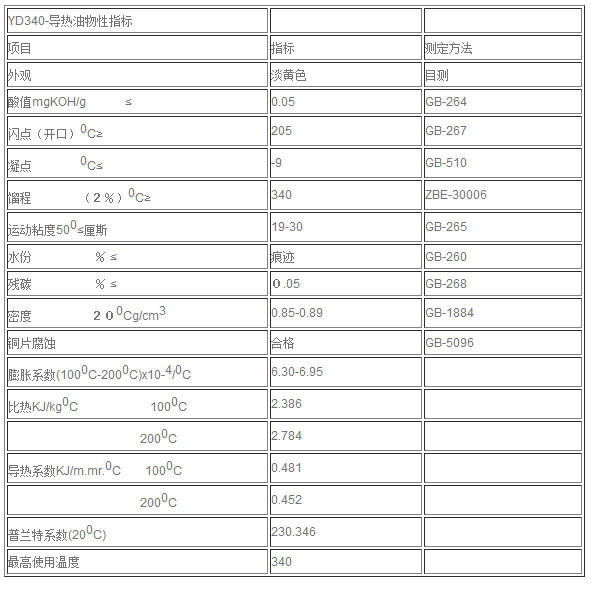 | YD340-导热油物性指标 | | |
|---|---|---|
| 项目 | 指标 | 测定方法 |
| 外观 | 淡黄色 | 目测 |
| 酸值mgKOH/g ≤ | 0.05 | GB-264 |
| 闪点（开口）$^0$C≥ | 205 | GB-267 |
| 凝点 $^0$C≤ | -9 | GB-510 |
| 馏程 （2％）$^0$C≥ | 340 | ZBE-30006 |
| 运动粘度50$^0$≤厘斯 | 19-30 | GB-265 |
| 水份 ％ ≤ | 痕迹 | GB-260 |
| 残碳 ％ ≤ | 0.05 | GB-268 |
| 密度 20$^0$Cg/cm$^3$ | 0.85-0.89 | GB-1884 |
| 铜片腐蚀 | 合格 | GB-5096 |
| 膨胀系数(100$^0$C-200$^0$C)x10-$^4$/$^0$C | 6.30-6.95 | |
| 比热KJ/kg$^0$C 100$^0$C | 2.386 | |
| 200$^0$C | 2.784 | |
| 导热系数KJ/m.mr.$^0$C 100$^0$C | 0.481 | |
| 200$^0$C | 0.452 | |
| 普兰特系数(20$^0$C) | 230.346 | |
| 最高使用温度 | 340 | |